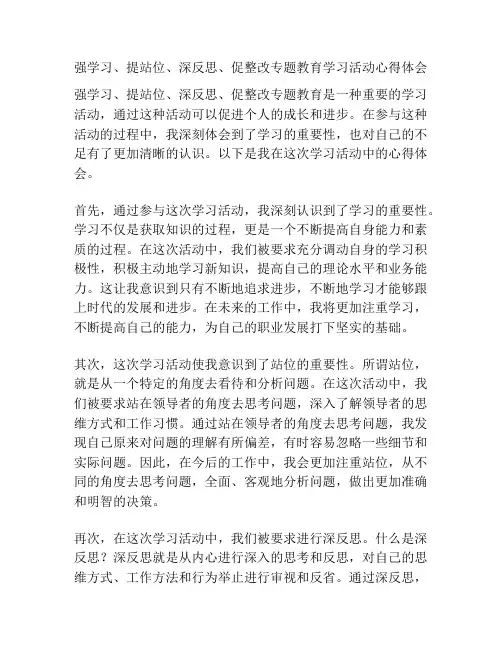 强学习、提站位、深反思、促整改专题教育学习活动心得体会

强学习、提站位、深反思、促整改专题教育是一种重要的学习活动，通过这种活动可以促进个人的成长和进步。在参与这种活动的过程中，我深刻体会到了学习的重要性，也对自己的不足有了更加清晰的认识。以下是我在这次学习活动中的心得体会。

首先，通过参与这次学习活动，我深刻认识到了学习的重要性。学习不仅是获取知识的过程，更是一个不断提高自身能力和素质的过程。在这次活动中，我们被要求充分调动自身的学习积极性，积极主动地学习新知识，提高自己的理论水平和业务能力。这让我意识到只有不断地追求进步，不断地学习才能够跟上时代的发展和进步。在未来的工作中，我将更加注重学习，不断提高自己的能力，为自己的职业发展打下坚实的基础。

其次，这次学习活动使我意识到了站位的重要性。所谓站位，就是从一个特定的角度去看待和分析问题。在这次活动中，我们被要求站在领导者的角度去思考问题，深入了解领导者的思维方式和工作习惯。通过站在领导者的角度去思考问题，我发现自己原来对问题的理解有所偏差，有时容易忽略一些细节和实际问题。因此，在今后的工作中，我会更加注重站位，从不同的角度去思考问题，全面、客观地分析问题，做出更加准确和明智的决策。

再次，在这次学习活动中，我们被要求进行深反思。什么是深反思？深反思就是从内心进行深入的思考和反思，对自己的思维方式、工作方法和行为举止进行审视和反省。通过深反思，